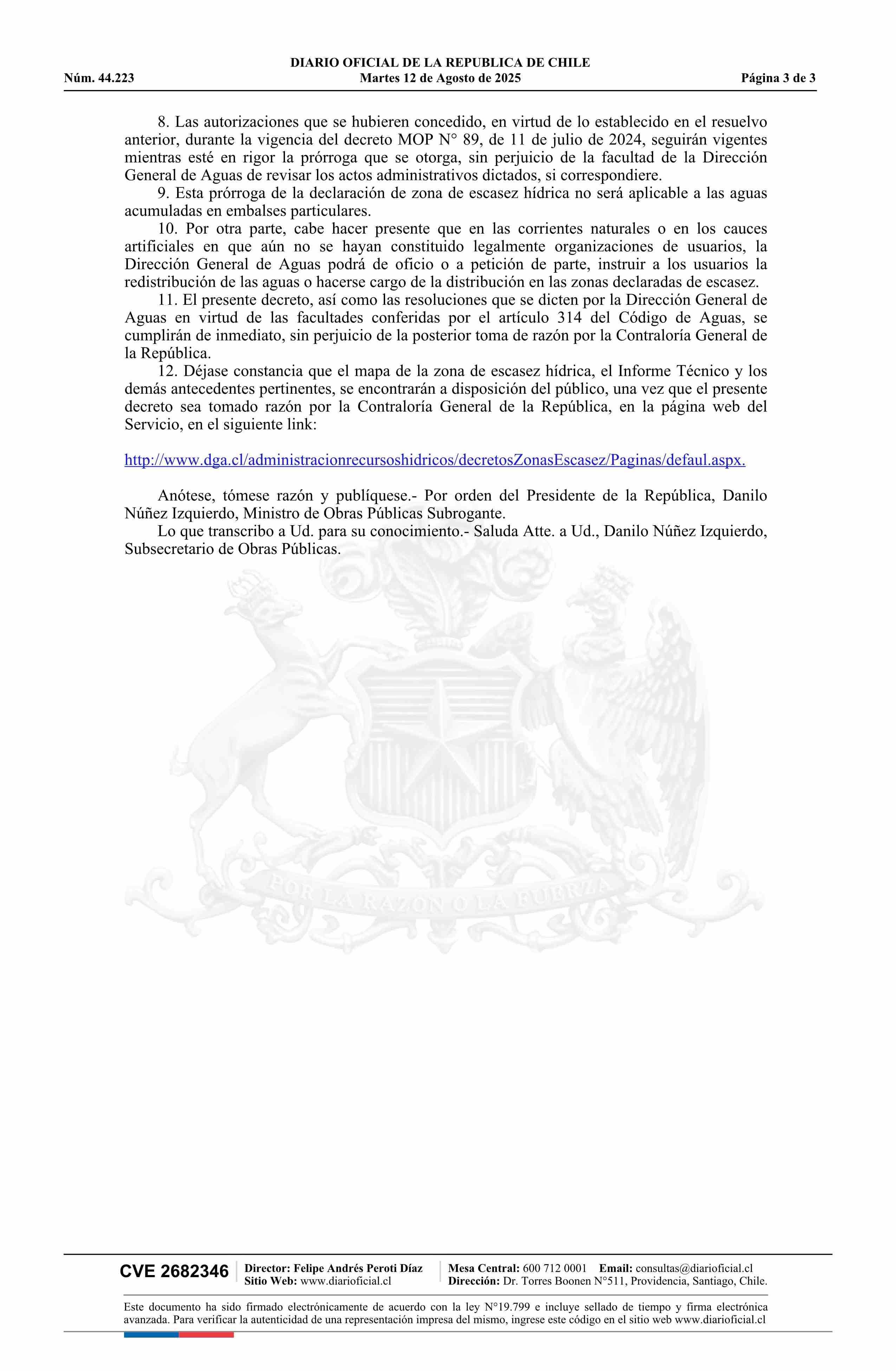 DIARIO OFICIAL DE LA REPUBLICA DE CHILE
Núm. 44.223 Martes 12 de Agosto de 2025 Página 3 de 3

8. Las autorizaciones que se hubieren concedido, en virtud de lo establecido en el resuelvo anterior, durante la vigencia del decreto MOP N° 89, de 11 de julio de 2024, seguirán vigentes mientras esté en rigor la prórroga que se otorga, sin perjuicio de la facultad de la Dirección General de Aguas de revisar los actos administrativos dictados, si correspondiere.

9. Esta prórroga de la declaración de zona de escasez hídrica no será aplicable a las aguas acumuladas en embalses particulares.

10. Por otra parte, cabe hacer presente que en las corrientes naturales o en los cauces artificiales en que aún no se hayan constituido legalmente organizaciones de usuarios, la Dirección General de Aguas podrá de oficio o a petición de parte, instruir a los usuarios la redistribución de las aguas o hacerse cargo de la distribución en las zonas declaradas de escasez.

11. El presente decreto, así como las resoluciones que se dicten por la Dirección General de Aguas en virtud de las facultades conferidas por el artículo 314 del Código de Aguas, se cumplirán de inmediato, sin perjuicio de la posterior toma de razón por la Contraloría General de la República.

12. Déjase constancia que el mapa de la zona de escasez hídrica, el Informe Técnico y los demás antecedentes pertinentes, se encontrarán a disposición del público, una vez que el presente decreto sea tomado razón por la Contraloría General de la República, en la página web del Servicio, en el siguiente link:

http://www.dga.cl/administracionrecursoshidricos/decretosZonasEscasez/Paginas/defaul.aspx.

Anótese, tómese razón y publíquese.- Por orden del Presidente de la República, Danilo Núñez Izquierdo, Ministro de Obras Públicas Subrogante.

Lo que transcribo a Ud. para su conocimiento.- Saluda Atte. a Ud., Danilo Núñez Izquierdo, Subsecretario de Obras Públicas.

POR LA RAZON O LA FUERZA

CVE 2682346 Director: Felipe Andrés Peroti Díaz Sitio Web: www.diarioficial.cl Mesa Central: 600 712 0001 Email: consultas@diarioficial.cl Dirección: Dr. Torres Boonen N°511, Providencia, Santiago, Chile.

Este documento ha sido firmado electrónicamente de acuerdo con la ley N°19.799 e incluye sellado de tiempo y firma electrónica avanzada. Para verificar la autenticidad de una representación impresa del mismo, ingrese este código en el sitio web www.diarioficial.cl